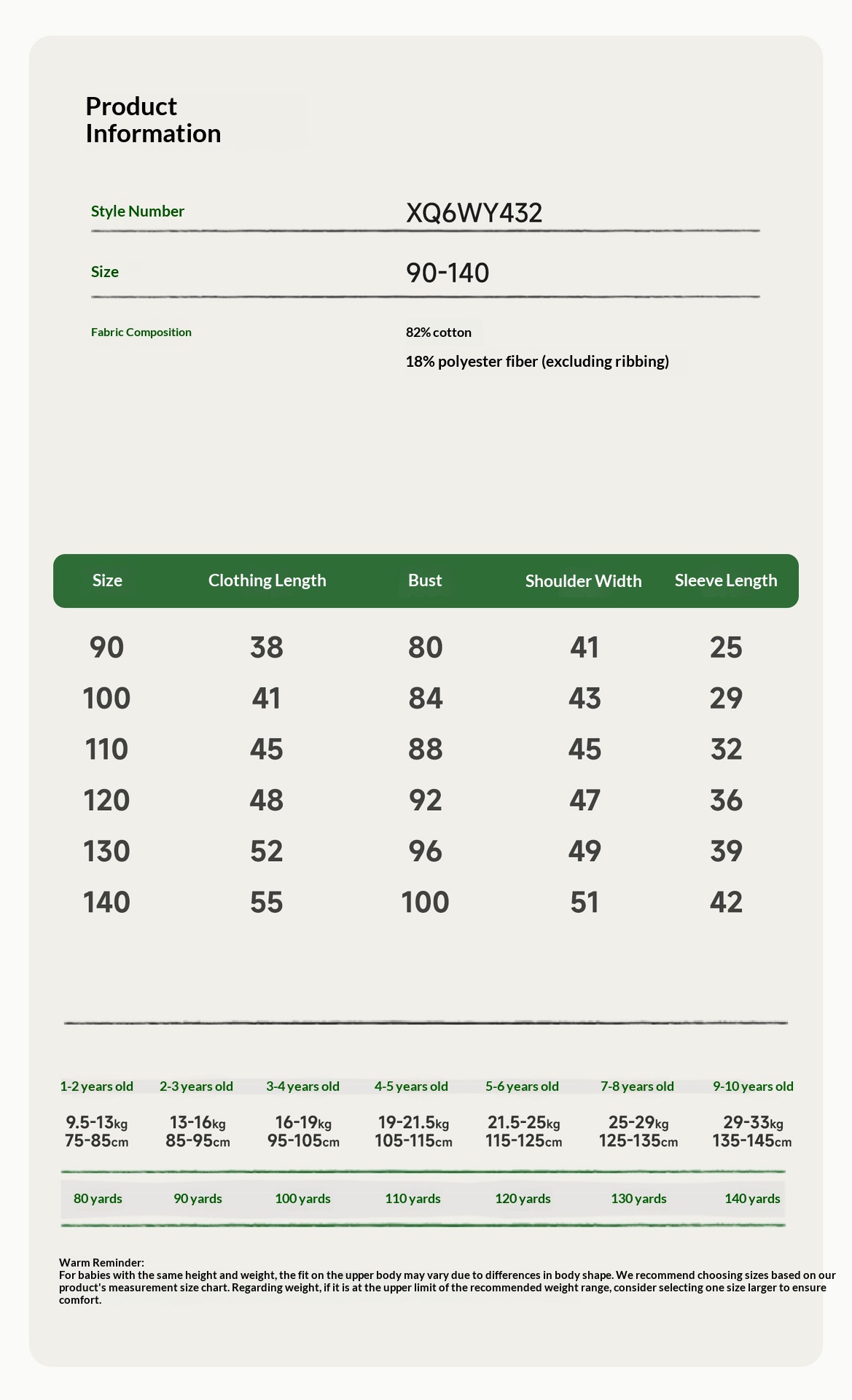 Product Information

Style Number XQ6WY432

Size 90-140

Fabric Composition 82% cotton
18% polyester fiber (excluding ribbing)

| Size | Clothing Length | Bust | Shoulder Width | Sleeve Length |
|---|---|---|---|---|
| 90 | 38 | 80 | 41 | 25 |
| 100 | 41 | 84 | 43 | 29 |
| 110 | 45 | 88 | 45 | 32 |
| 120 | 48 | 92 | 47 | 36 |
| 130 | 52 | 96 | 49 | 39 |
| 140 | 55 | 100 | 51 | 42 |

| 1-2 years old | 2-3 years old | 3-4 years old | 4-5 years old | 5-6 years old | 7-8 years old | 9-10 years old |
|---|---|---|---|---|---|---|
| 9.5-13kg 75-85cm | 13-16kg 85-95cm | 16-19kg 95-105cm | 19-21.5kg 105-115cm | 21.5-25kg 115-125cm | 25-29kg 125-135cm | 29-33kg 135-145cm |
| 80 yards | 90 yards | 100 yards | 110 yards | 120 yards | 130 yards | 140 yards |

Warm Reminder:
For babies with the same height and weight, the fit on the upper body may vary due to differences in body shape. We recommend choosing sizes based on our product's measurement size chart. Regarding weight, if it is at the upper limit of the recommended weight range, consider selecting one size larger to ensure comfort.